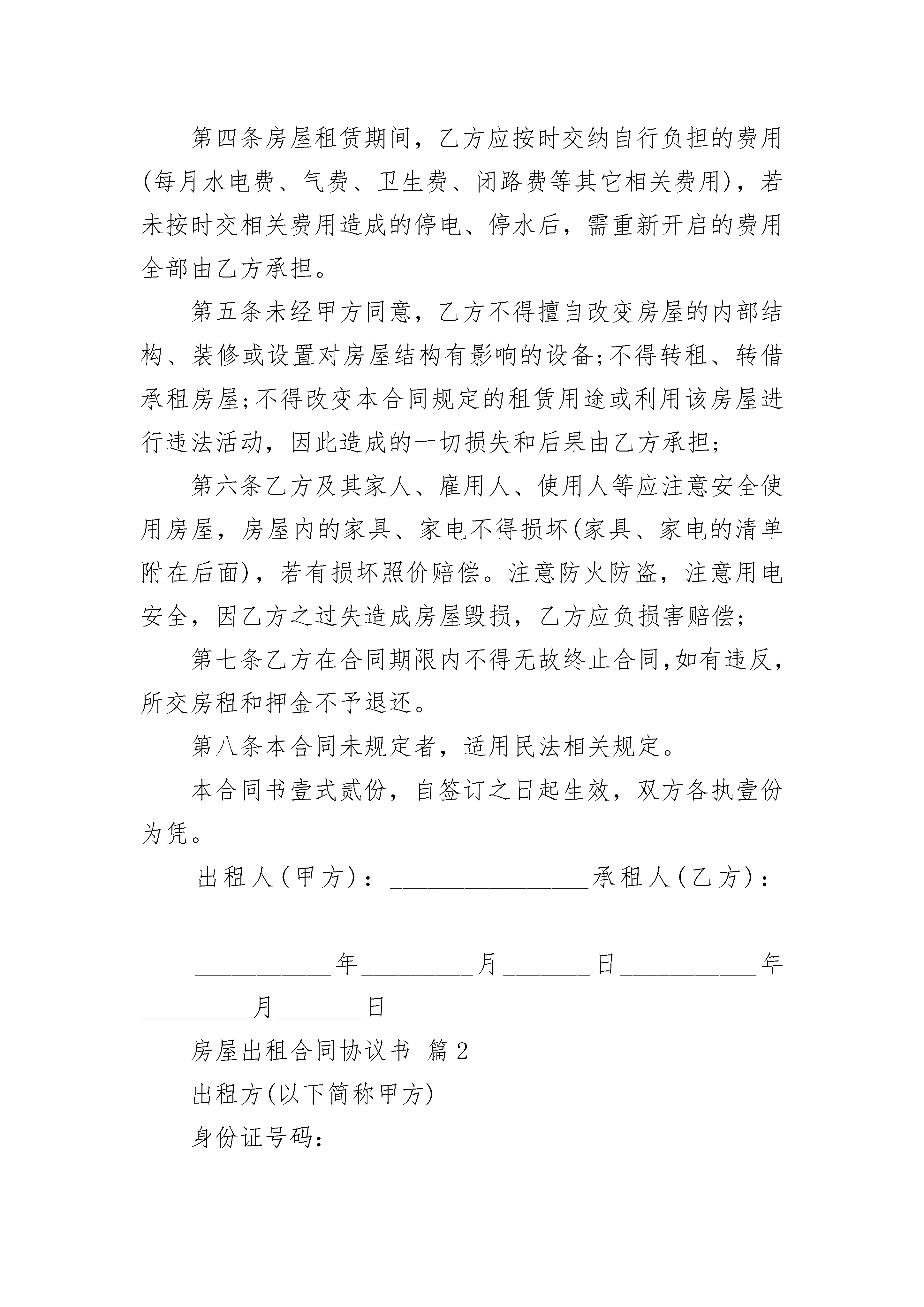 第四条房屋租赁期间，乙方应按时交纳自行负担的费用(每月水电费、气费、卫生费、闭路费等其它相关费用)，若未按时交相关费用造成的停电、停水后，需重新开启的费用全部由乙方承担。

第五条未经甲方同意，乙方不得擅自改变房屋的内部结构、装修或设置对房屋结构有影响的设备;不得转租、转借承租房屋;不得改变本合同规定的租赁用途或利用该房屋进行违法活动，因此造成的一切损失和后果由乙方承担;

第六条乙方及其家人、雇用人、使用人等应注意安全使用房屋，房屋内的家具、家电不得损坏(家具、家电的清单附在后面)，若有损坏照价赔偿。注意防火防盗，注意用电安全，因乙方之过失造成房屋毁损，乙方应负损害赔偿;

第七条乙方在合同期限内不得无故终止合同,如有违反,所交房租和押金不予退还。

第八条本合同未规定者，适用民法相关规定。

本合同书壹式贰份，自签订之日起生效，双方各执壹份为凭。

出租人(甲方)：________________承租人(乙方)：________________

___________年_________月_______日___________年_________月_______日

房屋出租合同协议书 篇2

出租方(以下简称甲方)

身份证号码：